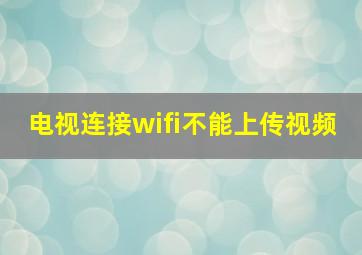 电视连接wifi不能上传视频